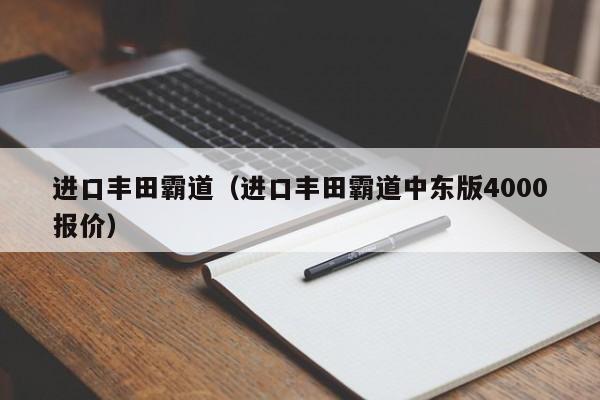 进口丰田霸道（进口丰田霸道中东版4000报价）